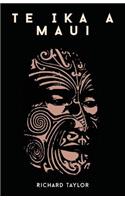 TE IKA A MAUI

RICHARD TAYLOR